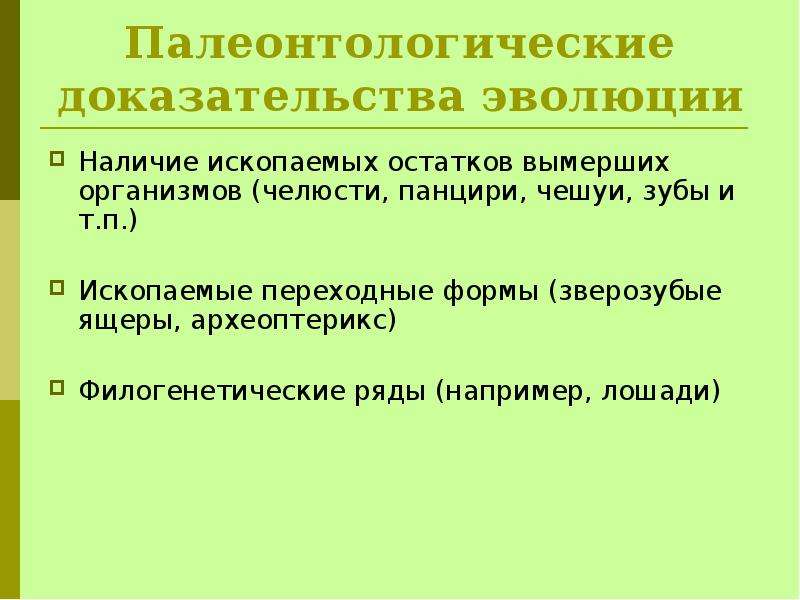 Палеонтологические доказательства эволюции

Наличие ископаемых остатков вымерших организмов (челюсти, панцири, чешуи, зубы и т.п.)

Ископаемые переходные формы (зверозубые ящеры, археоптерикс)

Филогенетические ряды (например, лошади)